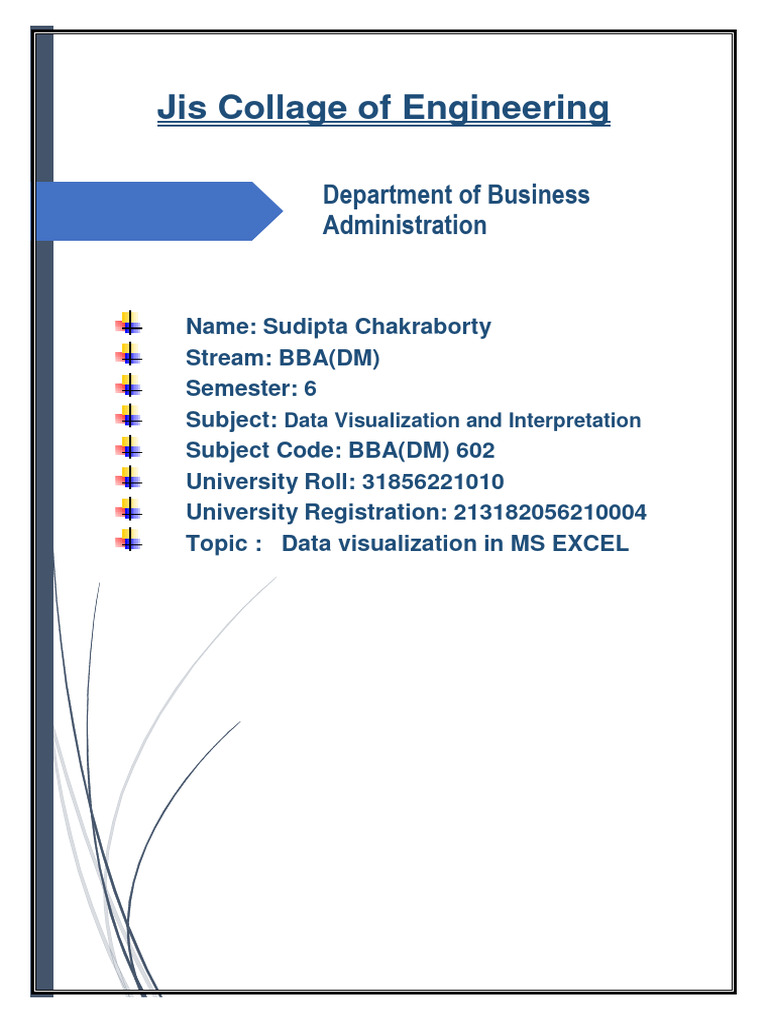 Jis Collage of Engineering

Department of Business Administration

Name: Sudipta Chakraborty
Stream: BBA(DM)
Semester: 6
Subject: Data Visualization and Interpretation
Subject Code: BBA(DM) 602
University Roll: 31856221010
University Registration: 213182056210004
Topic : Data visualization in MS EXCEL